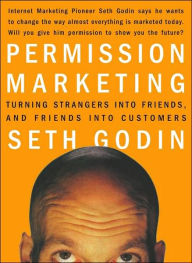 Internet Marketing Pioneer Seth Godin says he wants to change the way almost everything is marketed today. Will you give him permission to show you the future?

PERMISSION MARKETING

TURNING STRANGERS INTO FRIENDS, AND FRIENDS INTO CUSTOMERS

SETH GODIN